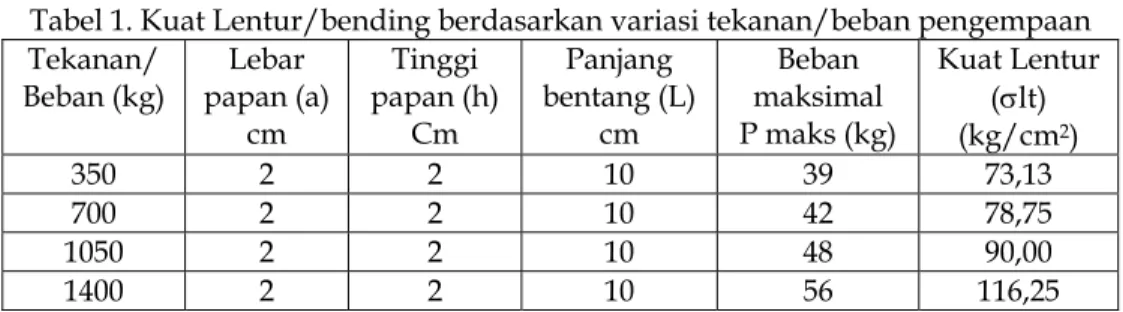 Tabel 1. Kuat Lentur/bending berdasarkan variasi tekanan/beban pengempaan

| Tekanan/ Beban (kg) | Lebar papan (a) cm | Tinggi papan (h) Cm | Panjang bentang (L) cm | Beban maksimal P maks (kg) | Kuat Lentur (σlt) (kg/cm$^2$) |
|---|---|---|---|---|---|
| 350 | 2 | 2 | 10 | 39 | 73,13 |
| 700 | 2 | 2 | 10 | 42 | 78,75 |
| 1050 | 2 | 2 | 10 | 48 | 90,00 |
| 1400 | 2 | 2 | 10 | 56 | 116,25 |